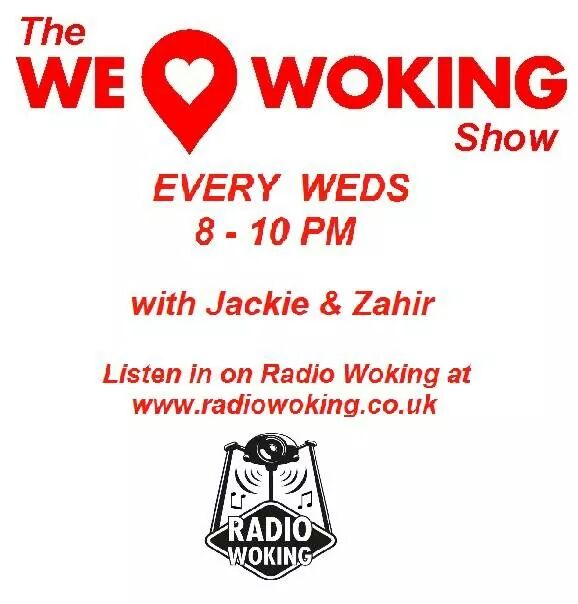 The WE WOKING Show

EVERY WEDS
8 - 10 PM

with Jackie & Zahir

Listen in on Radio Woking at www.radiowoking.co.uk

RADIO WOKING